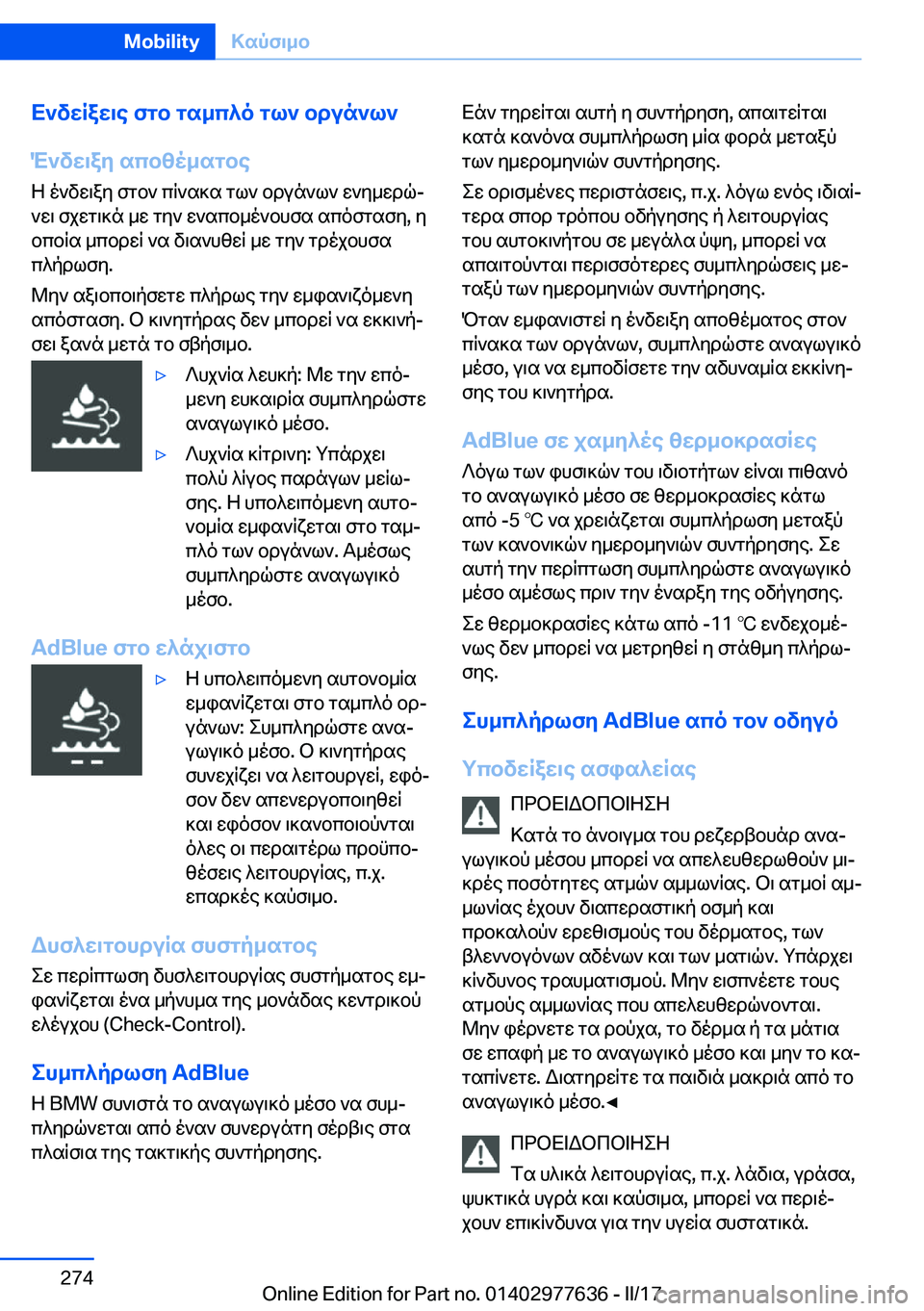 Mobility Καύσιμο

Ενδείξεις στο ταμπλό των οργάνων

Ένδειξη αποθέματος

Η ένδειξη στον πίνακα των οργάνων ενημερώνει σχετικά με την εναπομένουσα απόσταση, η οποία μπορεί να διανυθεί με την τρέχουσα πλήρωση.

Μην αξιοποιήσετε πλήρως την εμφανιζόμενη απόσταση. Ο κινητήρας δεν μπορεί να εκκινήσει ξανά μετά το σβήσιμο.

▷ Λυχνία λευκή: Με την επόμενη ευκαιρία συμπληρώστε αναγωγικό μέσο.

▷ Λυχνία κίτρινη: Υπάρχει πολύ λίγος παράγων μείωσης. Η υπολειπόμενη αυτονομία εμφανίζεται στο ταμπλό των οργάνων. Αμέσως συμπληρώστε αναγωγικό μέσο.

AdBlue στο ελάχιστο

▷ Η υπολειπόμενη αυτονομία εμφανίζεται στο ταμπλό οργάνων: Συμπληρώστε αναγωγικό μέσο. Ο κινητήρας συνεχίζει να λειτουργεί, εφόσον δεν απενεργοποιηθεί και εφόσον ικανοποιούνται όλες οι περαιτέρω προϋποθέσεις λειτουργίας, π.χ. επαρκές καύσιμο.

Δυσλειτουργία συστήματος

Σε περίπτωση δυσλειτουργίας συστήματος εμφανίζεται ένα μήνυμα της μονάδας κεντρικού ελέγχου (Check-Control).

Συμπλήρωση AdBlue

Η BMW συνιστά το αναγωγικό μέσο να συμπληρώνεται από έναν συνεργάτη σέρβις στα πλαίσια της τακτικής συντήρησης.

Εάν τηρείται αυτή η συντήρηση, απαιτείται κατά κανόνα συμπλήρωση μία φορά μεταξύ των ημερομηνιών συντήρησης.

Σε ορισμένες περιστάσεις, π.χ. λόγω ενός ιδιαίτερα σπορ τρόπου οδήγησης ή λειτουργίας του αυτοκινήτου σε μεγάλα ύψη, μπορεί να απαιτούνται περισσότερες συμπληρώσεις μεταξύ των ημερομηνιών συντήρησης.

Όταν εμφανιστεί η ένδειξη αποθέματος στον πίνακα των οργάνων, συμπληρώστε αναγωγικό μέσο, για να εμποδίσετε την αδυναμία εκκίνησης του κινητήρα.

AdBlue σε χαμηλές θερμοκρασίες

Λόγω των φυσικών του ιδιοτήτων είναι πιθανό το αναγωγικό μέσο σε θερμοκρασίες κάτω από -5 ℃ να χρειάζεται συμπλήρωση μεταξύ των κανονικών ημερομηνιών συντήρησης. Σε αυτή την περίπτωση συμπληρώστε αναγωγικό μέσο αμέσως πριν την έναρξη της οδήγησης.

Σε θερμοκρασίες κάτω από -11 ℃ ενδεχομένως δεν μπορεί να μετρηθεί η στάθμη πλήρωσης.

Συμπλήρωση AdBlue από τον οδηγό

Υποδείξεις ασφαλείας

ΠΡΟΕΙΔΟΠΟΙΗΣΗ

Κατά το άνοιγμα του ρεζερβουάρ αναγωγικού μέσου μπορεί να απελευθερωθούν μικρές ποσότητες ατμών αμμωνίας. Οι ατμοί αμμωνίας έχουν διαπεραστική οσμή και προκαλούν ερεθισμούς του δέρματος, των βλεννογόνων αδένων και των ματιών. Υπάρχει κίνδυνος τραυματισμού. Μην εισπνέετε τους ατμούς αμμωνίας που απελευθερώνονται. Μην φέρνετε τα ρούχα, το δέρμα ή τα μάτια σε επαφή με το αναγωγικό μέσο και μην το καταπίνετε. Διατηρείτε τα παιδιά μακριά από το αναγωγικό μέσο.◄

ΠΡΟΕΙΔΟΠΟΙΗΣΗ

Τα υλικά λειτουργίας, π.χ. λάδια, γράσα, ψυκτικά υγρά και καύσιμα, μπορεί να περιέχουν επικίνδυνα για την υγεία συστατικά.

274

Online Edition for Part no. 01402977636 - II/17 carmanualsonline.info